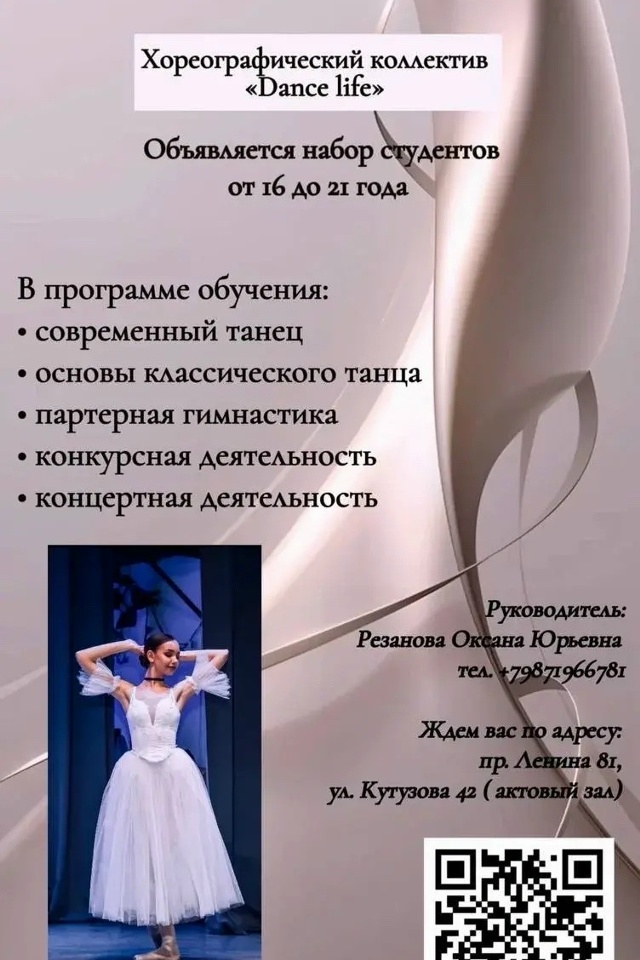 Хореографический коллектив
«Dance life»

Объявляется набор студентов
от 16 до 21 года

В программе обучения:
• современный танец
• основы классического танца
• партерная гимнастика
• конкурсная деятельность
• концертная деятельность

Руководитель:
Резанова Оксана Юрьевна
тел. +79871966781

Ждем вас по адресу:
пр. Ленина 81,
ул. Кутузова 42 ( актовый зал)